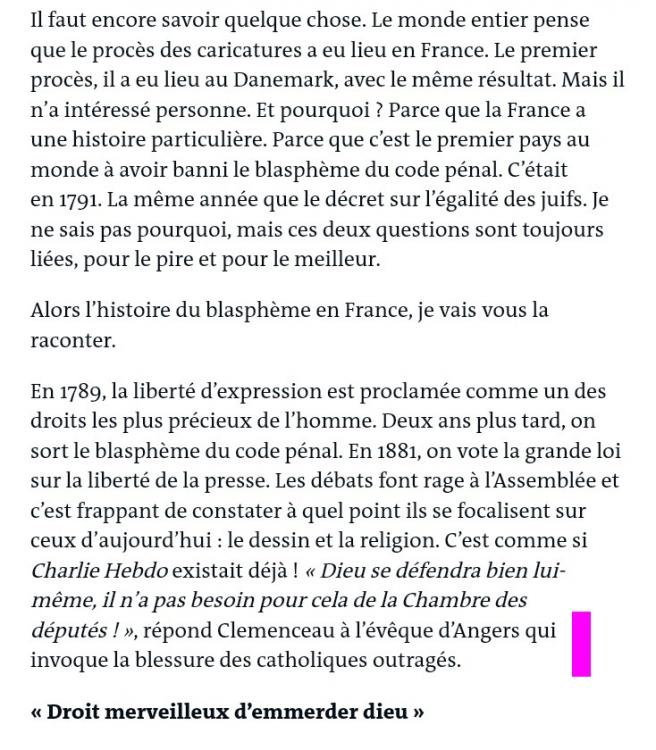 Il faut encore savoir quelque chose. Le monde entier pense que le procès des caricatures a eu lieu en France. Le premier procès, il a eu lieu au Danemark, avec le même résultat. Mais il n'a intéressé personne. Et pourquoi ? Parce que la France a une histoire particulière. Parce que c'est le premier pays au monde à avoir banni le blasphème du code pénal. C'était en 1791. La même année que le décret sur l'égalité des juifs. Je ne sais pas pourquoi, mais ces deux questions sont toujours liées, pour le pire et pour le meilleur.

Alors l'histoire du blasphème en France, je vais vous la raconter.

En 1789, la liberté d'expression est proclamée comme un des droits les plus précieux de l'homme. Deux ans plus tard, on sort le blasphème du code pénal. En 1881, on vote la grande loi sur la liberté de la presse. Les débats font rage à l'Assemblée et c'est frappant de constater à quel point ils se focalisent sur ceux d'aujourd'hui : le dessin et la religion. C'est comme si Charlie Hebdo existait déjà ! « Dieu se défendra bien lui-même, il n'a pas besoin pour cela de la Chambre des députés ! », répond Clemenceau à l'évêque d'Angers qui invoque la blessure des catholiques outragés.

« Droit merveilleux d'emmerder dieu »